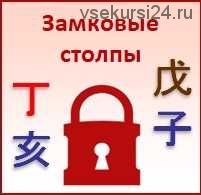 vsekursi24.ru

Замковые столпы

丁
亥

戊
子